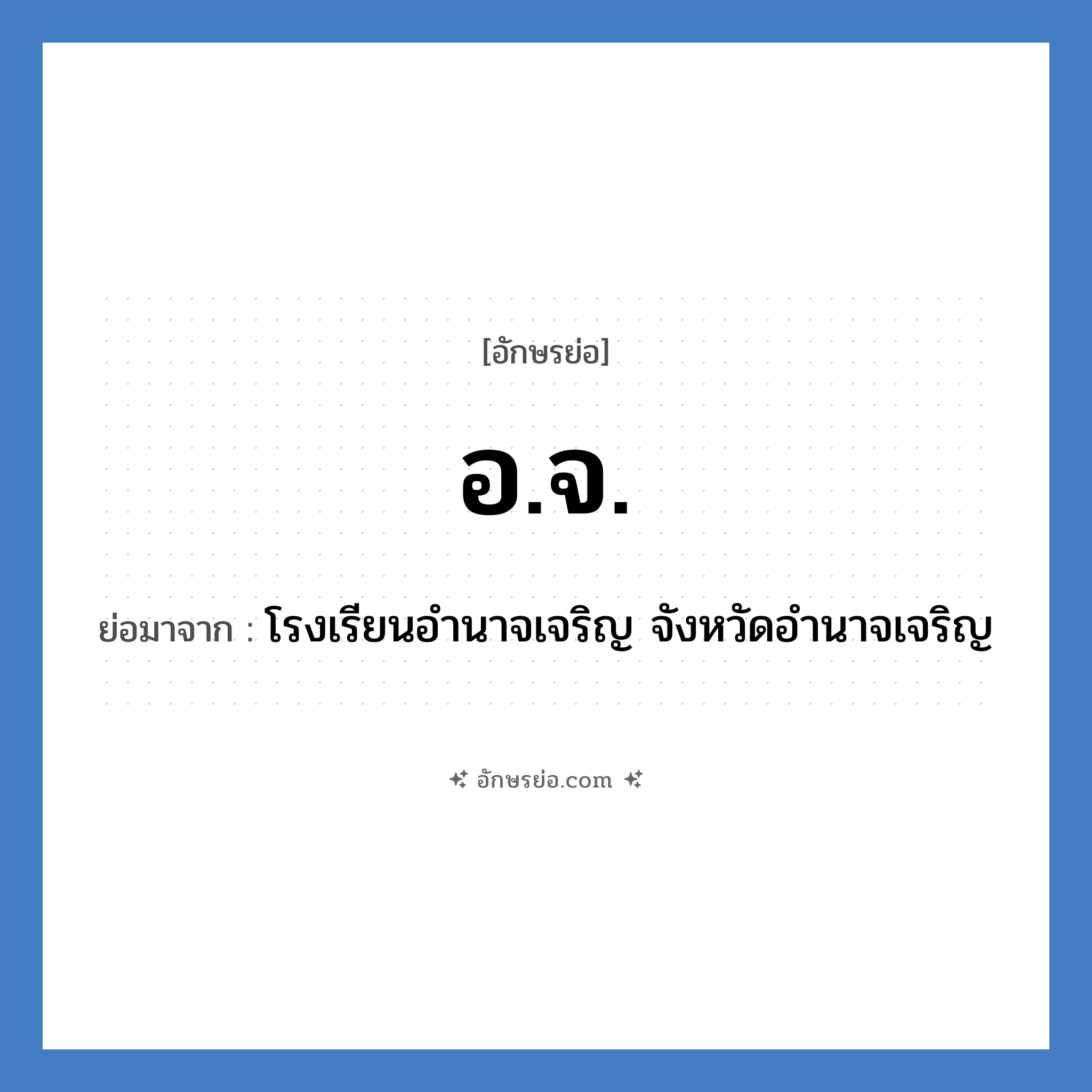 [อักษรย่อ]

อ.จ.

ย่อมาจาก : โรงเรียนอำนาจเจริญ จังหวัดอำนาจเจริญ

อักษรย่อ.com